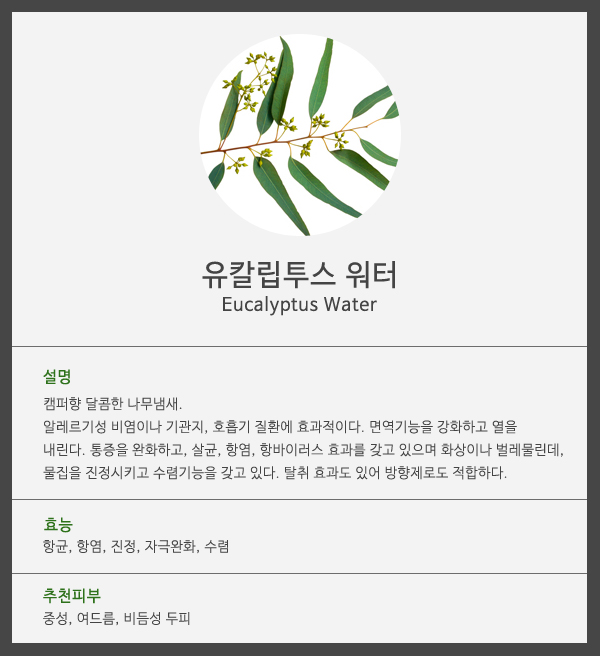 유칼립투스 워터
Eucalyptus Water

설명

캠퍼향 달콤한 나무냄새.
알레르기성 비염이나 기관지, 호흡기 질환에 효과적이다. 면역기능을 강화하고 열을 내린다. 통증을 완화하고, 살균, 항염, 항바이러스 효과를 갖고 있으며 화상이나 벌레물린데, 물집을 진정시키고 수렴기능을 갖고 있다. 탈취 효과도 있어 방향제로도 적합하다.

효능
항균, 항염, 진정, 자극완화, 수렴

추천피부
중성, 여드름, 비듬성 두피